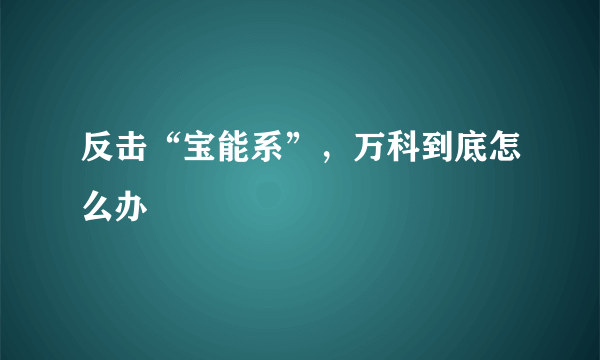 反击“宝能系”，万科到底怎么办